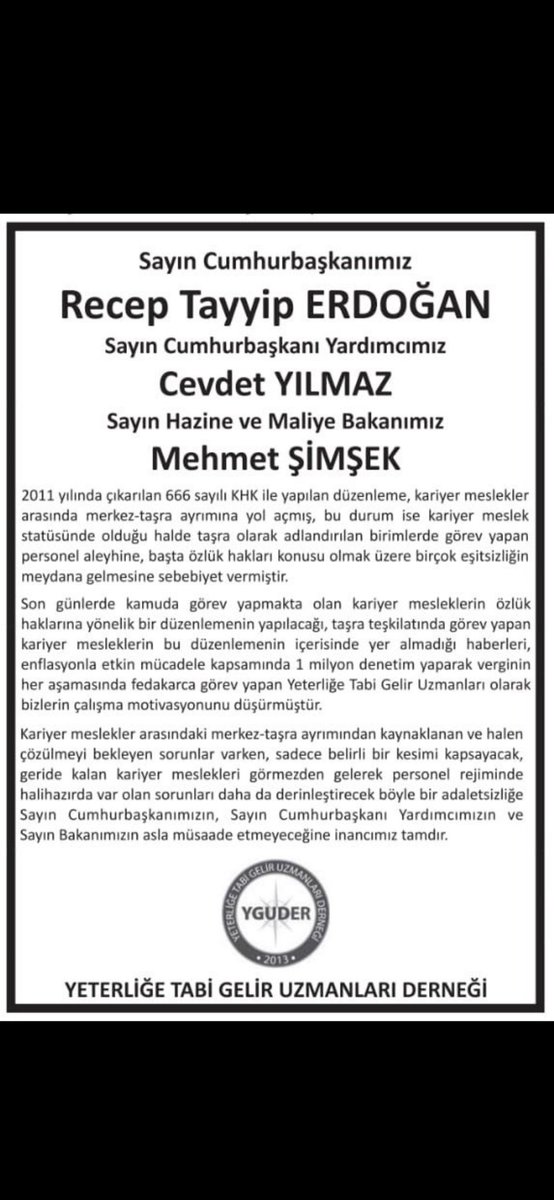 Sayın Cumhurbaşkanımız

Recep Tayyip ERDOĞAN

Sayın Cumhurbaşkanı Yardımcımız

Cevdet YILMAZ

Sayın Hazine ve Maliye Bakanımız

Mehmet ŞİMŞEK

2011 yılında çıkarılan 666 sayılı KHK ile yapılan düzenleme, kariyer meslekler arasında merkez-taşra ayrımına yol açmış, bu durum ise kariyer meslek statüsünde olduğu halde taşra olarak adlandırılan birimlerde görev yapan personel aleyhine, başta özlük hakları konusu olmak üzere birçok eşitsizliğin meydana gelmesine sebebiyet vermiştir.

Son günlerde kamuda görev yapmakta olan kariyer mesleklerin özlük haklarına yönelik bir düzenlemenin yapılacağı, taşra teşkilatında görev yapan kariyer mesleklerin bu düzenlemenin içerisinde yer almadığı haberleri, enflasyonla etkin mücadele kapsamında 1 milyon denetim yaparak verginin her aşamasında fedakarca görev yapan Yeterliğe Tabi Gelir Uzmanları olarak bizlerin çalışma motivasyonunu düşürmüştür.

Kariyer meslekler arasındaki merkez-taşra ayrımından kaynaklanan ve halen çözülmeyi bekleyen sorunlar varken, sadece belirli bir kesimi kapsayacak, geride kalan kariyer meslekleri görmezden gelerek personel rejiminde halihazırda var olan sorunları daha da derinleştirecek böyle bir adaletsizliğe Sayın Cumhurbaşkanımızın, Sayın Cumhurbaşkanı Yardımcımızın ve Sayın Bakanımızın asla müsaade etmeyeceğine inancımız tamdır.

YETERLİĞE TABİ GELİR UZMANLARI DERNEĞİ
YGUDER
2013

YETERLİĞE TABİ GELİR UZMANLARI DERNEĞİ